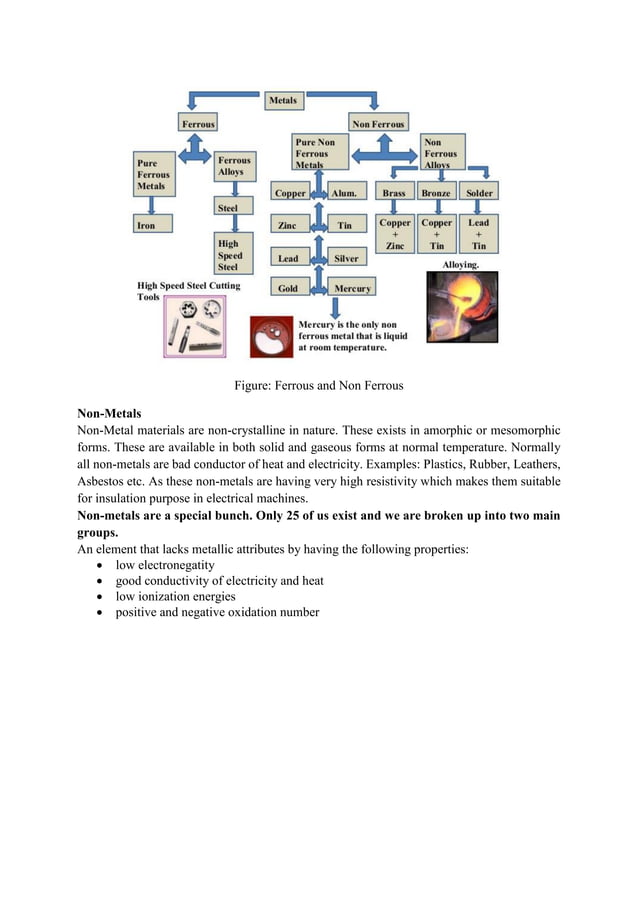 Metals

Ferrous

Non Ferrous

Pure Ferrous Metals

Ferrous Alloys

Pure Non Ferrous Metals

Non Ferrous Alloys

Iron

Steel

High Speed Steel

Copper

Alum.

Zinc

Tin

Lead

Silver

Gold

Mercury

Brass

Bronze

Solder

Copper + Zinc

Copper + Tin

Lead + Tin

Alloying.

High Speed Steel Cutting Tools

Mercury is the only non ferrous metal that is liquid at room temperature.

Figure: Ferrous and Non Ferrous

**Non-Metals**
Non-Metal materials are non-crystalline in nature. These exists in amorphic or mesomorphic forms. These are available in both solid and gaseous forms at normal temperature. Normally all non-metals are bad conductor of heat and electricity. Examples: Plastics, Rubber, Leathers, Asbestos etc. As these non-metals are having very high resistivity which makes them suitable for insulation purpose in electrical machines.

**Non-metals are a special bunch. Only 25 of us exist and we are broken up into two main groups.**

An element that lacks metallic attributes by having the following properties:
- low electronegatity
- good conductivity of electricity and heat
- low ionization energies
- positive and negative oxidation number